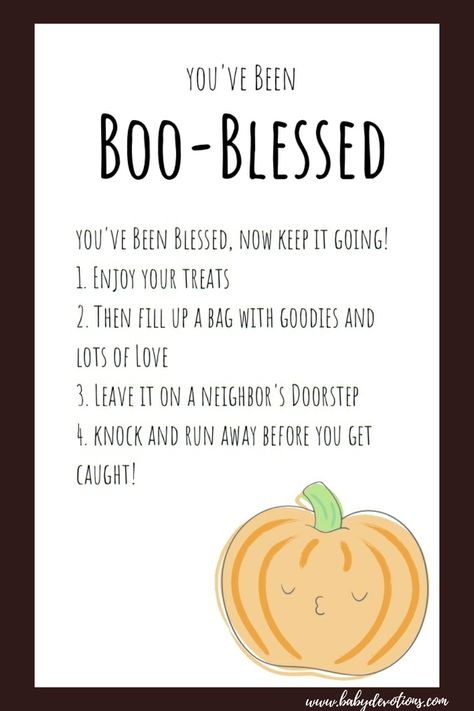 YOU'VE BEEN

BOO-BLESSED

YOU'VE BEEN BLESSED, NOW KEEP IT GOING!
1. ENJOY YOUR TREATS
2. THEN FILL UP A BAG WITH GOODIES AND LOTS OF LOVE
3. LEAVE IT ON A NEIGHBOR'S DOORSTEP
4. KNOCK AND RUN AWAY BEFORE YOU GET CAUGHT!

www.babydevotions.com